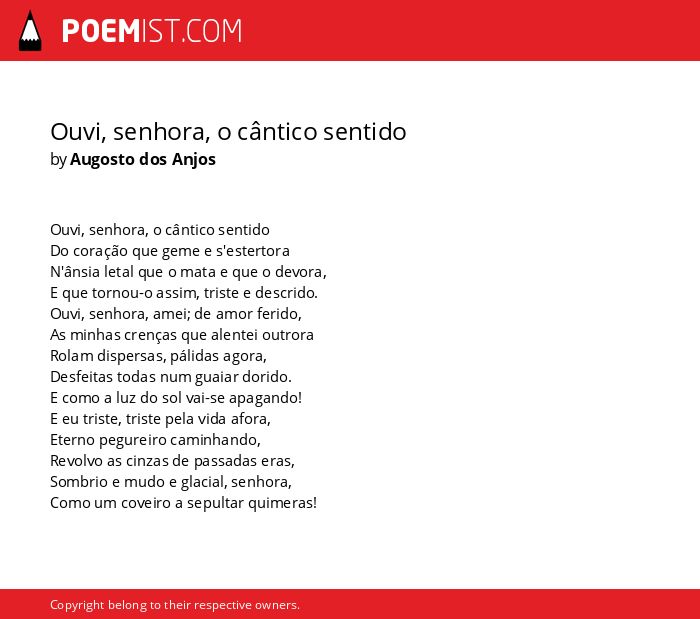 POEMIST.COM

Ouvi, senhora, o cântico sentido
by Augosto dos Anjos

Ouvi, senhora, o cântico sentido
Do coração que geme e s'estertora
N'ânsia letal que o mata e que o devora,
E que tornou-o assim, triste e descrido.
Ouvi, senhora, amei; de amor ferido,
As minhas crenças que alentei outrora
Rolam dispersas, pálidas agora,
Desfeitas todas num guaiar dorido.
E como a luz do sol vai-se apagando!
E eu triste, triste pela vida afora,
Eterno pegureiro caminhando,
Revolvo as cinzas de passadas eras,
Sombrio e mudo e glacial, senhora,
Como um coveiro a sepultar quimeras!

Copyright belong to their respective owners.